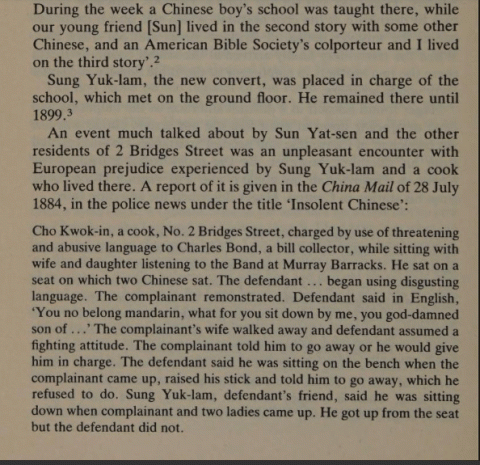 During the week a Chinese boy's school was taught there, while our young friend [Sun] lived in the second story with some other Chinese, and an American Bible Society's colporteur and I lived on the third story'.$^2$

Sung Yuk-lam, the new convert, was placed in charge of the school, which met on the ground floor. He remained there until 1899.$^3$

An event much talked about by Sun Yat-sen and the other residents of 2 Bridges Street was an unpleasant encounter with European prejudice experienced by Sung Yuk-lam and a cook who lived there. A report of it is given in the China Mail of 28 July 1884, in the police news under the title 'Insolent Chinese':

Cho Kwok-in, a cook, No. 2 Bridges Street, charged by use of threatening and abusive language to Charles Bond, a bill collector, while sitting with wife and daughter listening to the Band at Murray Barracks. He sat on a seat on which two Chinese sat. The defendant ... began using disgusting language. The complainant remonstrated. Defendant said in English, 'You no belong mandarin, what for you sit down by me, you god-damned son of ...' The complainant's wife walked away and defendant assumed a fighting attitude. The complainant told him to go away or he would give him in charge. The defendant said he was sitting on the bench when the complainant came up, raised his stick and told him to go away, which he refused to do. Sung Yuk-lam, defendant's friend, said he was sitting down when complainant and two ladies came up. He got up from the seat but the defendant did not.